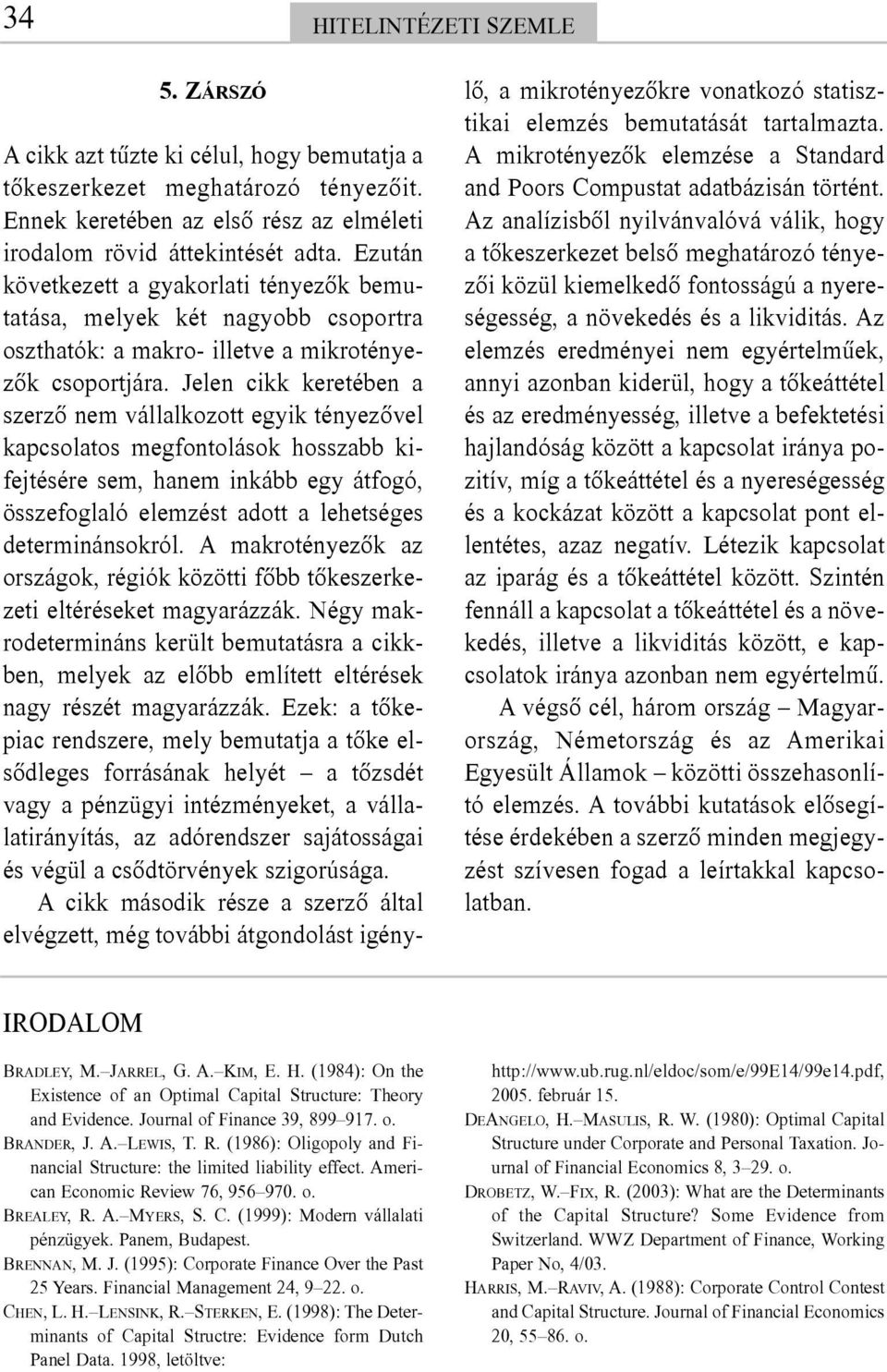 34

HITELINTÉZETI SZEMLE

5. ZÁRSZÓ

A cikk azt tűzte ki célul, hogy bemutatja a tőkeszerkezet meghatározó tényezőit. Ennek keretében az első rész az elméleti irodalom rövid áttekintését adta. Ezután következett a gyakorlati tényezők bemutatása, melyek két nagyobb csoportra oszthatók: a makro- illetve a mikrotényezők csoportjára. Jelen cikk keretében a szerző nem vállalkozott egyik tényezővel kapcsolatos megfontolások hosszabb kifejtésére sem, hanem inkább egy átfogó, összefoglaló elemzést adott a lehetséges determinánsokról. A makrotényezők az országok, régiók közötti főbb tőkeszerkezeti eltéréseket magyarázzák. Négy makrodetermináns került bemutatásra a cikkben, melyek az előbb említett eltérések nagy részét magyarázzák. Ezek: a tőkepiac rendszere, mely bemutatja a tőke elsődleges forrásának helyét – a tőzsdét vagy a pénzügyi intézményeket, a vállalatirányítás, az adórendszer sajátosságai és végül a csődtörvények szigorúsága.

A cikk második része a szerző által elvégzett, még további átgondolást igénylő, a mikrotényezőkre vonatkozó statisztikai elemzés bemutatását tartalmazta. A mikrotényezők elemzése a Standard and Poors Compustat adatbázisán történt. Az analízisből nyilvánvalóvá válik, hogy a tőkeszerkezet belső meghatározó tényezői közül kiemelkedő fontosságú a nyereségesség, a növekedés és a likviditás. Az elemzés eredményei nem egyértelműek, annyi azonban kiderül, hogy a tőkeáttétel és az eredményesség, illetve a befektetési hajlandóság között a kapcsolat iránya pozitív, míg a tőkeáttétel és a nyereségesség és a kockázat között a kapcsolat pont ellentétes, azaz negatív. Létezik kapcsolat az iparág és a tőkeáttétel között. Szintén fennáll a kapcsolat a tőkeáttétel és a növekedés, illetve a likviditás között, e kapcsolatok iránya azonban nem egyértelmű.

A végső cél, három ország – Magyarország, Németország és az Amerikai Egyesült Államok – közötti összehasonlító elemzés. A további kutatások elősegítése érdekében a szerző minden megjegyzést szívesen fogad a leírtakkal kapcsolatban.

IRODALOM

BRADLEY, M.–JARREL, G. A.–KIM, E. H. (1984): On the Existence of an Optimal Capital Structure: Theory and Evidence. Journal of Finance 39, 899–917. o.

BRANDER, J. A.–LEWIS, T. R. (1986): Oligopoly and Financial Structure: the limited liability effect. American Economic Review 76, 956–970. o.

BREALEY, R. A.–MYERS, S. C. (1999): Modern vállalati pénzügyek. Panem, Budapest.

BRENNAN, M. J. (1995): Corporate Finance Over the Past 25 Years. Financial Management 24, 9–22. o.

CHEN, L. H.–LENSINK, R.–STERKEN, E. (1998): The Determinants of Capital Structre: Evidence form Dutch Panel Data. 1998, letöltve: http://www.ub.rug.nl/eldoc/som/e/99E14/99e14.pdf, 2005. február 15.

DEANGELO, H.–MASULIS, R. W. (1980): Optimal Capital Structure under Corporate and Personal Taxation. Journal of Financial Economics 8, 3–29. o.

DROBETZ, W.–FIX, R. (2003): What are the Determinants of the Capital Structure? Some Evidence from Switzerland. WWZ Department of Finance, Working Paper No, 4/03.

HARRIS, M.–RAVIV, A. (1988): Corporate Control Contest and Capital Structure. Journal of Financial Economics 20, 55–86. o.